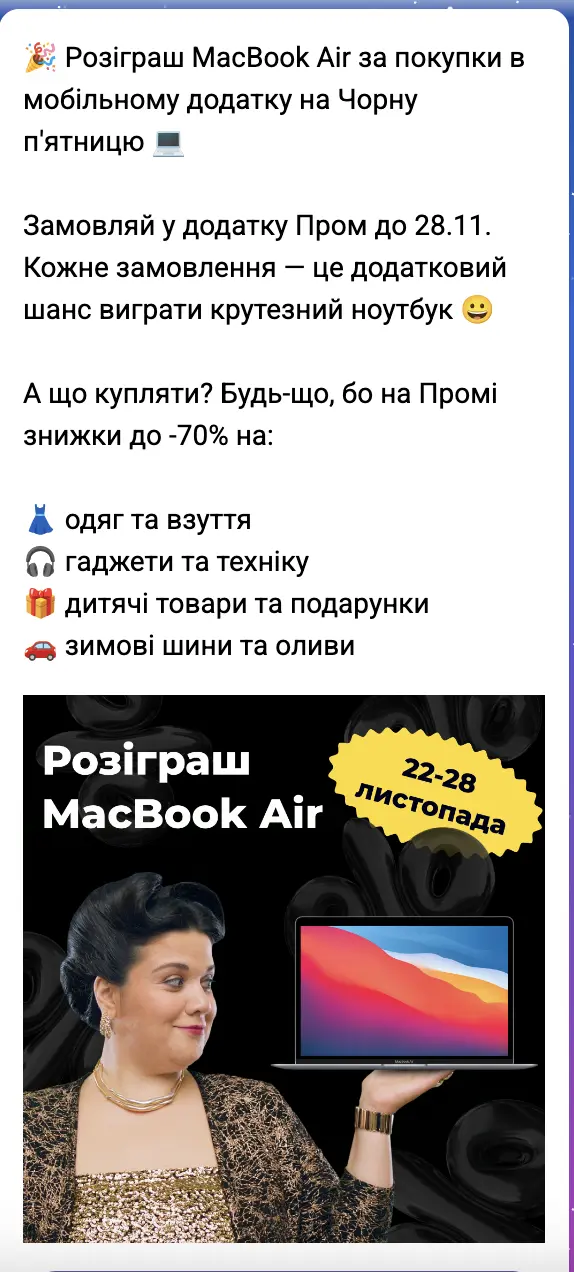 🎉 Розіграш MacBook Air за покупки в мобільному додатку на Чорну п'ятницю 💻

Замовляй у додатку Пром до 28.11. Кожне замовлення — це додатковий шанс виграти крутезний ноутбук 😀

А що купляти? Будь-що, бо на Промі знижки до -70% на:

👗 одяг та взуття
🎧 гаджети та техніку
🎁 дитячі товари та подарунки
🚗 зимові шини та оливи

Розіграш MacBook Air

22-28 листопада

MacBook Air